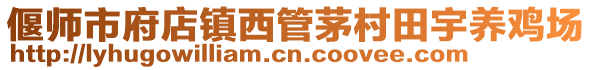 偃师市府店镇西管茅村田宇养鸡场
http://lyhugowilliam.cn.coovee.com